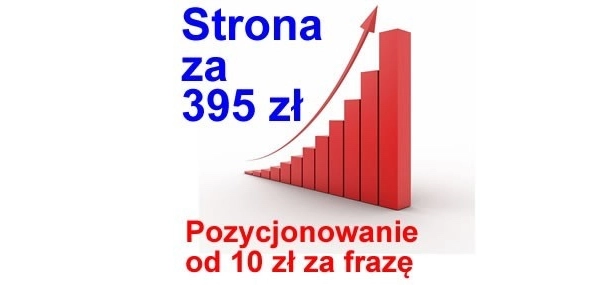 Strona
za
395 zł

Pozycjonowanie
od 10 zł za frazę